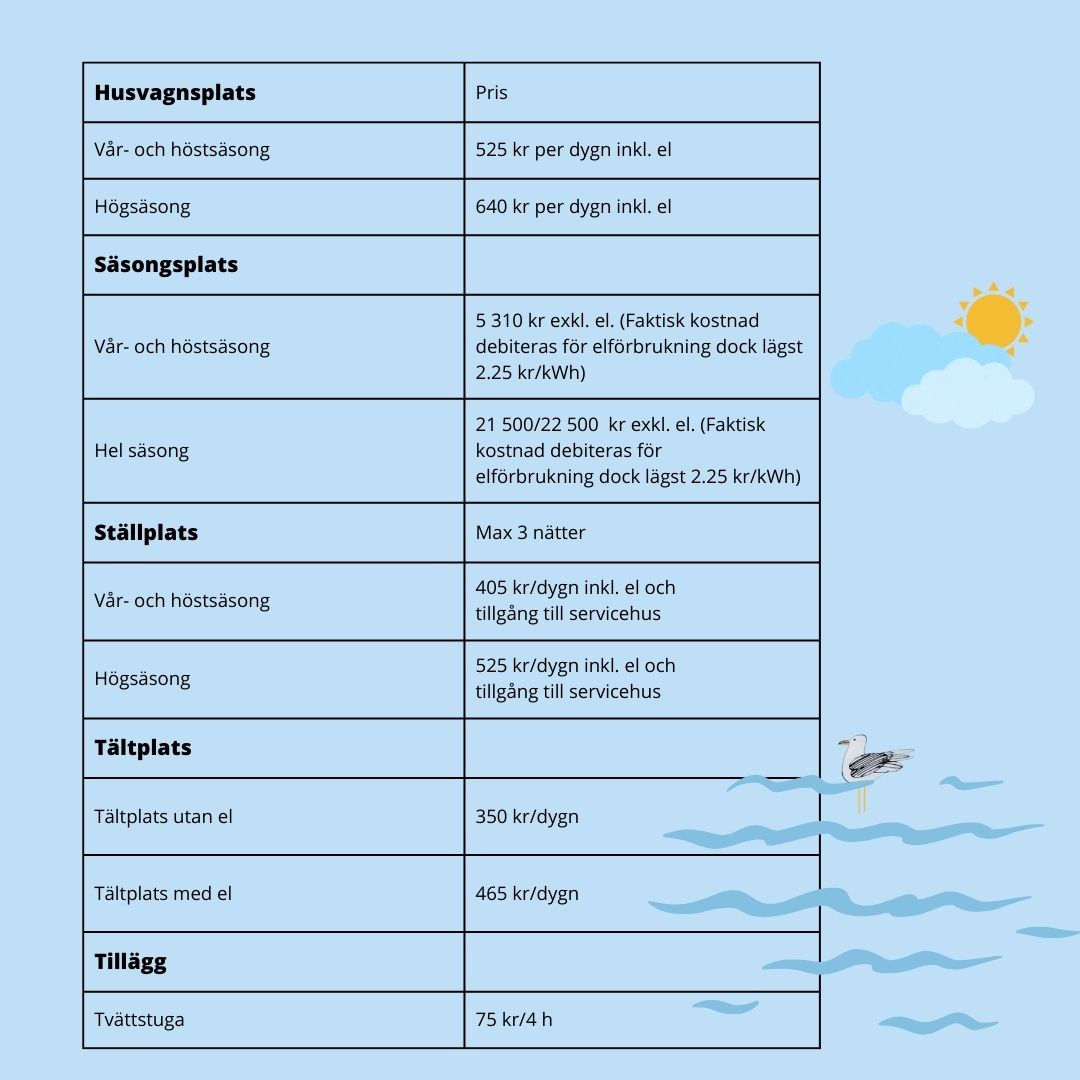 | **Husvagnsplats** | Pris |
|---|---|
| Vår- och höstsäsong | 525 kr per dygn inkl. el |
| Högsäsong | 640 kr per dygn inkl. el |
| **Säsongsplats** | |
| Vår- och höstsäsong | 5 310 kr exkl. el. (Faktisk kostnad debiteras för elförbrukning dock lägst 2.25 kr/kWh) |
| Hel säsong | 21 500/22 500 kr exkl. el. (Faktisk kostnad debiteras för elförbrukning dock lägst 2.25 kr/kWh) |
| **Ställplats** | Max 3 nätter |
| Vår- och höstsäsong | 405 kr/dygn inkl. el och tillgång till servicehus |
| Högsäsong | 525 kr/dygn inkl. el och tillgång till servicehus |
| **Tältplats** | |
| Tältplats utan el | 350 kr/dygn |
| Tältplats med el | 465 kr/dygn |
| **Tillägg** | |
| Tvättstuga | 75 kr/4 h |